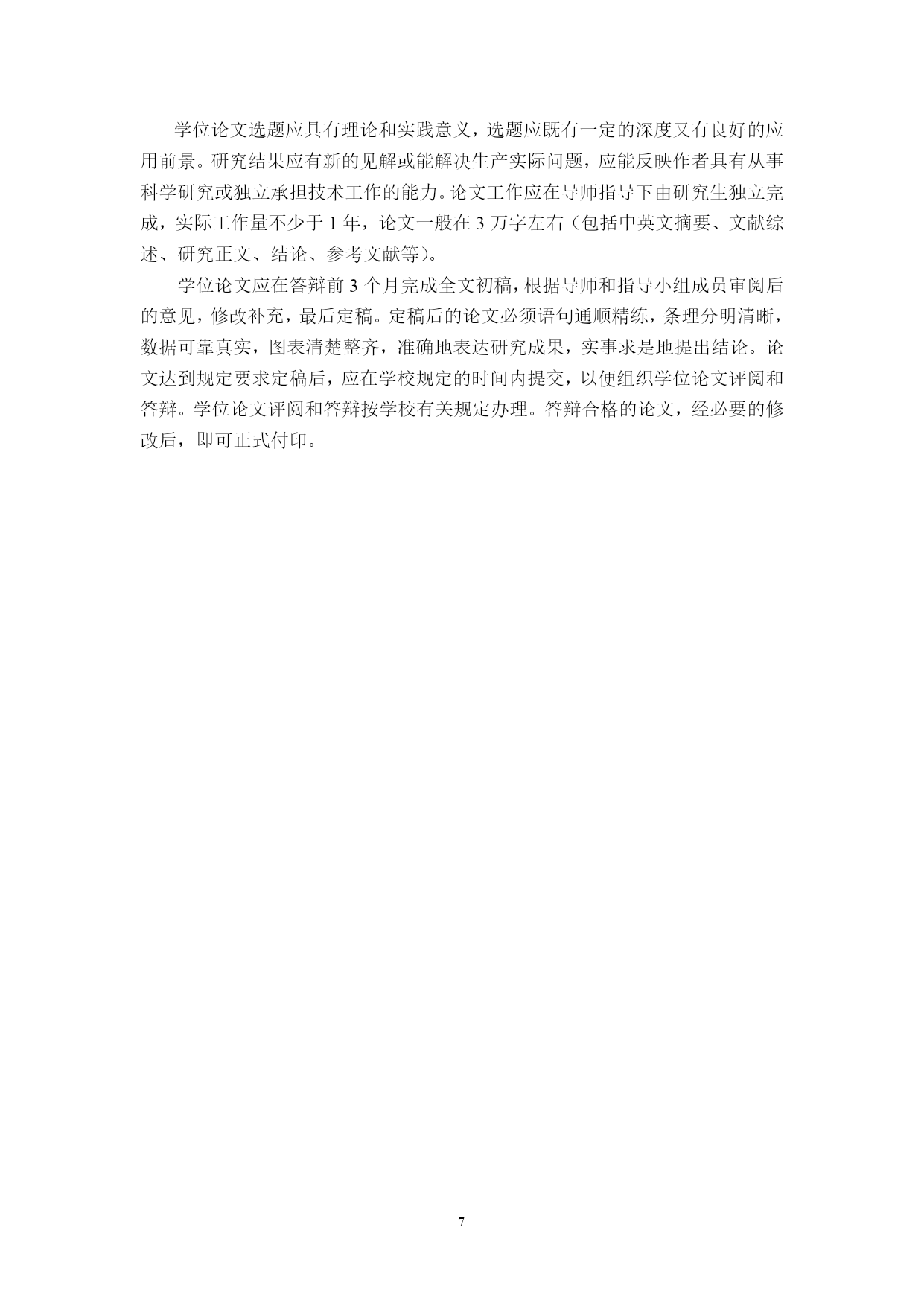 学位论文选题应具有理论和实践意义，选题应既有一定的深度又有良好的应用前景。研究结果应有新的见解或能解决生产实际问题，应能反映作者具有从事科学研究或独立承担技术工作的能力。论文工作应在导师指导下由研究生独立完成，实际工作量不少于 1 年，论文一般在 3 万字左右（包括中英文摘要、文献综述、研究正文、结论、参考文献等）。

学位论文应在答辩前 3 个月完成全文初稿，根据导师和指导小组成员审阅后的意见，修改补充，最后定稿。定稿后的论文必须语句通顺精练，条理分明清晰，数据可靠真实，图表清楚整齐，准确地表达研究成果，实事求是地提出结论。论文达到规定要求定稿后，应在学校规定的时间内提交，以便组织学位论文评阅和答辩。学位论文评阅和答辩按学校有关规定办理。答辩合格的论文，经必要的修改后，即可正式付印。

7